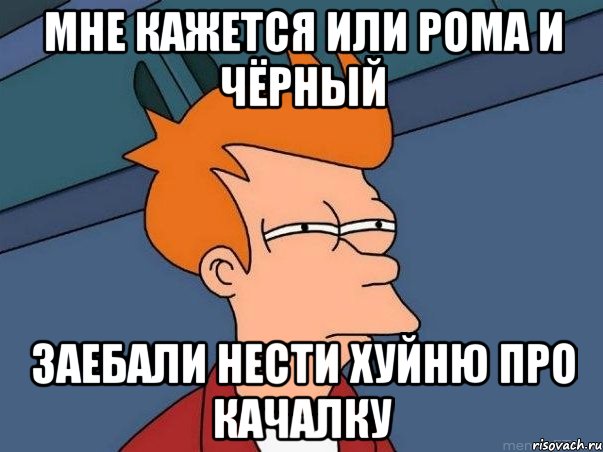 МНЕ КАЖЕТСЯ ИЛИ РОМА И ЧЁРНЫЙ

ЗАЕБАЛИ НЕСТИ ХУЙНЮ ПРО КАЧАЛКУ

risovach.ru